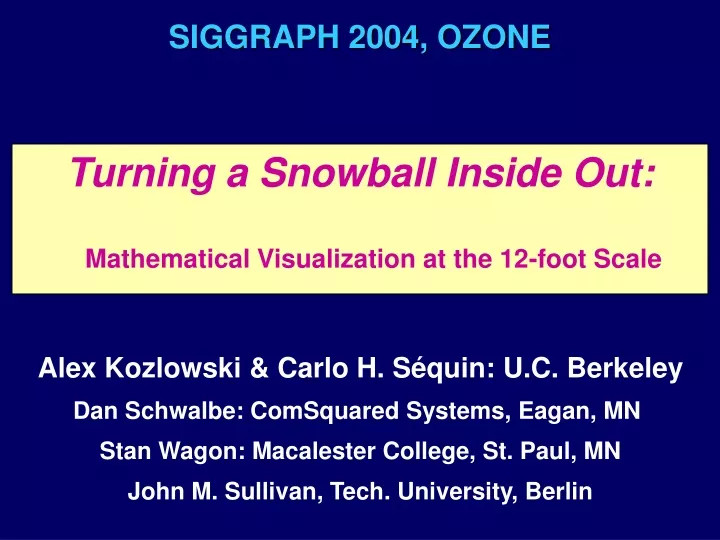 SIGGRAPH 2004, OZONE

Turning a Snowball Inside Out:

Mathematical Visualization at the 12-foot Scale

Alex Kozlowski & Carlo H. Séquin: U.C. Berkeley

Dan Schwalbe: ComSquared Systems, Eagan, MN

Stan Wagon: Macalester College, St. Paul, MN

John M. Sullivan, Tech. University, Berlin